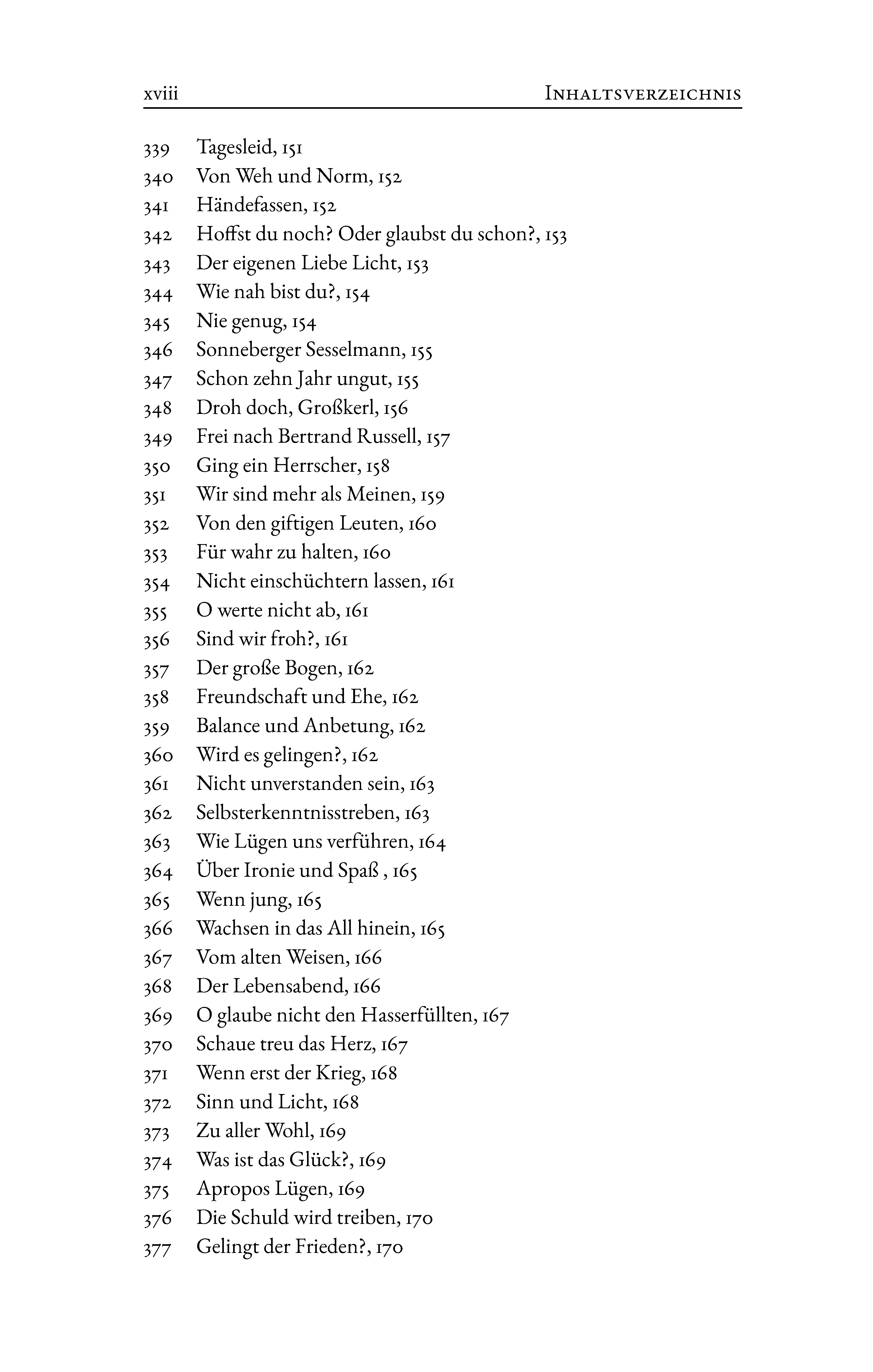 xviii INHALTSVERZEICHNIS

339 Tagesleid, 151
340 Von Weh und Norm, 152
341 Händefassen, 152
342 Hoffst du noch? Oder glaubst du schon?, 153
343 Der eigenen Liebe Licht, 153
344 Wie nah bist du?, 154
345 Nie genug, 154
346 Sonneberger Sesselmann, 155
347 Schon zehn Jahr ungut, 155
348 Droh doch, Großkerl, 156
349 Frei nach Bertrand Russell, 157
350 Ging ein Herrscher, 158
351 Wir sind mehr als Meinen, 159
352 Von den giftigen Leuten, 160
353 Für wahr zu halten, 160
354 Nicht einschüchtern lassen, 161
355 O werte nicht ab, 161
356 Sind wir froh?, 161
357 Der große Bogen, 162
358 Freundschaft und Ehe, 162
359 Balance und Anbetung, 162
360 Wird es gelingen?, 162
361 Nicht unverstanden sein, 163
362 Selbsterkenntnisstreben, 163
363 Wie Lügen uns verführen, 164
364 Über Ironie und Spaß , 165
365 Wenn jung, 165
366 Wachsen in das All hinein, 165
367 Vom alten Weisen, 166
368 Der Lebensabend, 166
369 O glaube nicht den Hasserfüllten, 167
370 Schaue treu das Herz, 167
371 Wenn erst der Krieg, 168
372 Sinn und Licht, 168
373 Zu aller Wohl, 169
374 Was ist das Glück?, 169
375 Apropos Lügen, 169
376 Die Schuld wird treiben, 170
377 Gelingt der Frieden?, 170